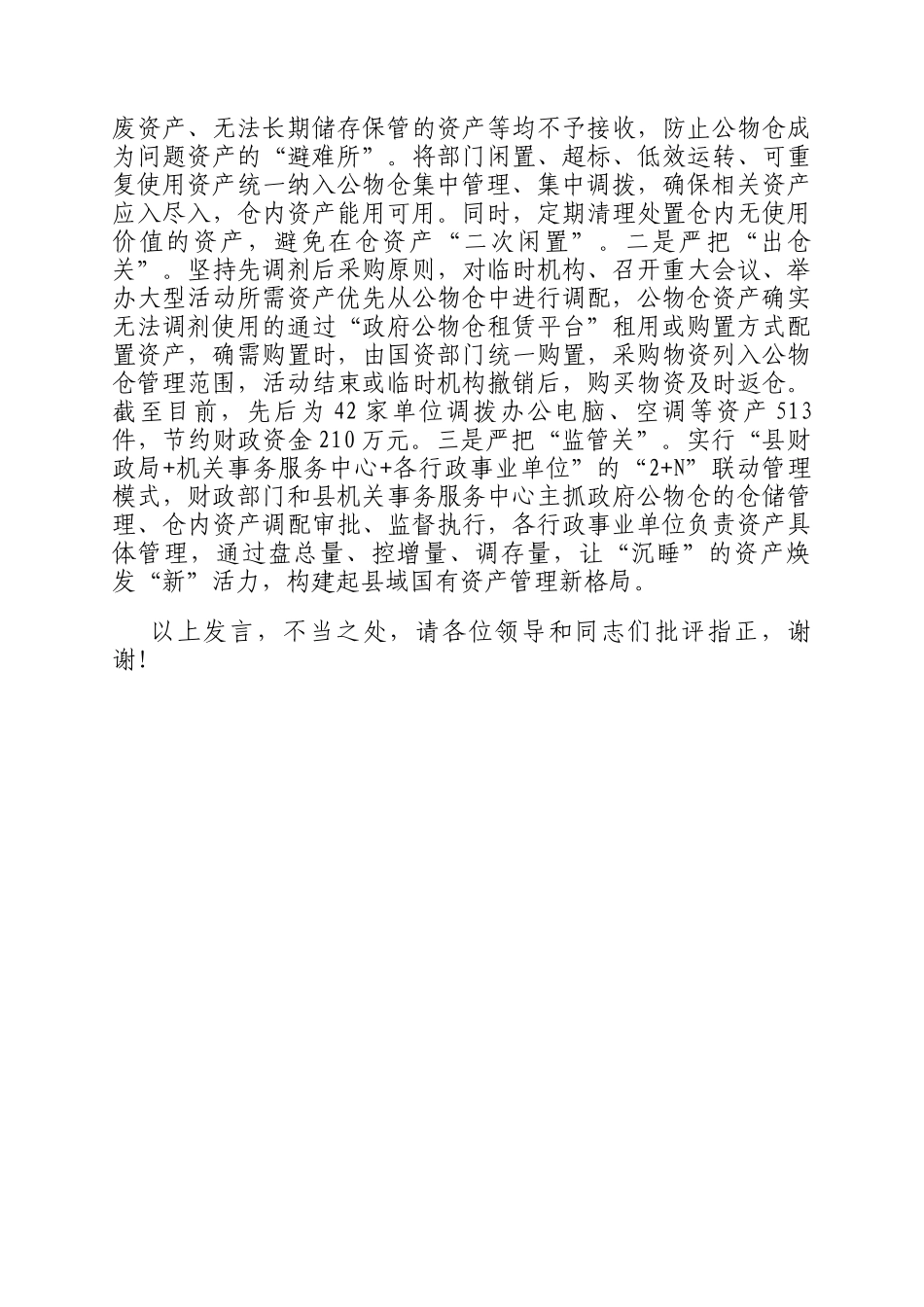 废资产、无法长期储存保管的资产等均不予接收，防止公物仓成为问题资产的“避难所”。将部门闲置、超标、低效运转、可重复使用资产统一纳入公物仓集中管理、集中调拨，确保相关资产应入尽入，仓内资产能用可用。同时，定期清理处置仓内无使用价值的资产，避免在仓资产“二次闲置”。二是严把“出仓关”。坚持先调剂后采购原则，对临时机构、召开重大会议、举办大型活动所需资产优先从公物仓中进行调配，公物仓资产确实无法调剂使用的通过“政府公物仓租赁平台”租用或购置方式配置资产，确需购置时，由国资部门统一购置，采购物资列入公物仓管理范围，活动结束或临时机构撤销后，购买物资及时返仓。截至目前，先后为42家单位调拨办公电脑、空调等资产513件，节约财政资金210万元。三是严把“监管关”。实行“县财政局+机关事务服务中心+各行政事业单位”的“2+N”联动管理模式，财政部门和县机关事务服务中心主抓政府公物仓的仓储管理、仓内资产调配审批、监督执行，各行政事业单位负责资产具体管理，通过盘总量、控增量、调存量，让“沉睡”的资产焕发“新”活力，构建起县域国有资产管理新格局。

以上发言，不当之处，请各位领导和同志们批评指正，谢谢！